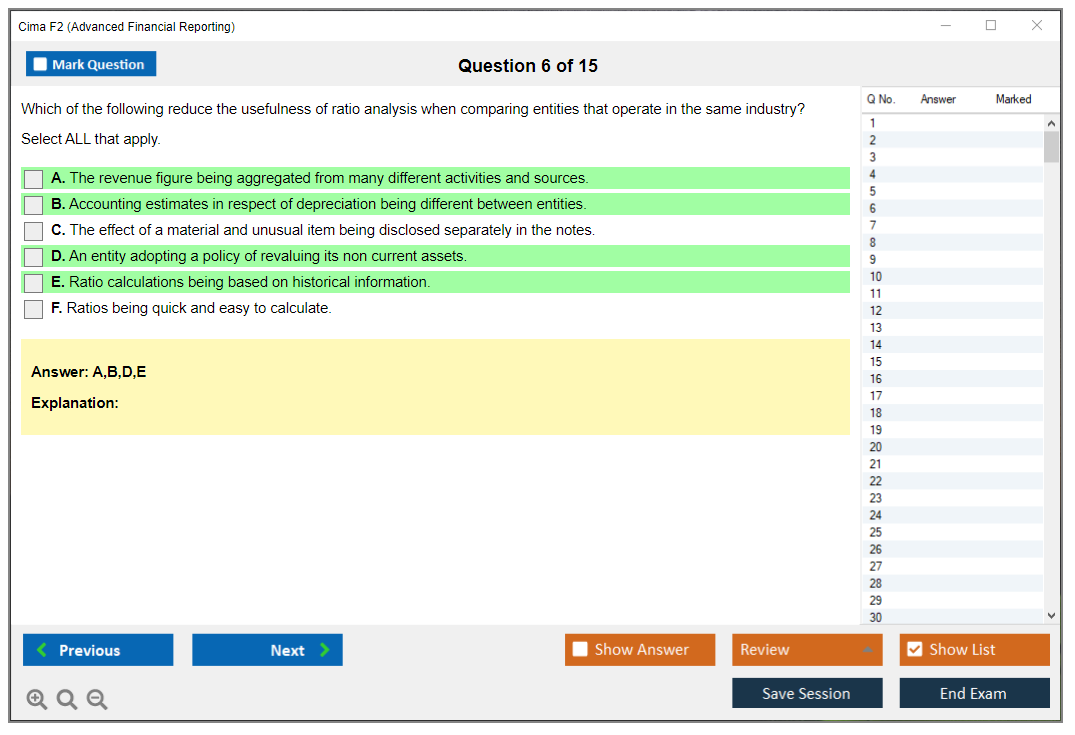 Cima F2 (Advanced Financial Reporting)

Mark Question

Question 6 of 15

Which of the following reduce the usefulness of ratio analysis when comparing entities that operate in the same industry?

Select ALL that apply.

A. The revenue figure being aggregated from many different activities and sources.

B. Accounting estimates in respect of depreciation being different between entities.

C. The effect of a material and unusual item being disclosed separately in the notes.

D. An entity adopting a policy of revaluing its non current assets.

E. Ratio calculations being based on historical information.

F. Ratios being quick and easy to calculate.

Answer: A,B,D,E

Explanation:

| Q No. | Answer | Marked |
|---|---|---|
| 1 | | |
| 2 | | |
| 3 | | |
| 4 | | |
| 5 | | |
| 6 | | |
| 7 | | |
| 8 | | |
| 9 | | |
| 10 | | |
| 11 | | |
| 12 | | |
| 13 | | |
| 14 | | |
| 15 | | |
| 16 | | |
| 17 | | |
| 18 | | |
| 19 | | |
| 20 | | |
| 21 | | |
| 22 | | |
| 23 | | |
| 24 | | |
| 25 | | |
| 26 | | |
| 27 | | |
| 28 | | |
| 29 | | |
| 30 | | |

Previous

Next

Show Answer

Review

Show List

Save Session

End Exam